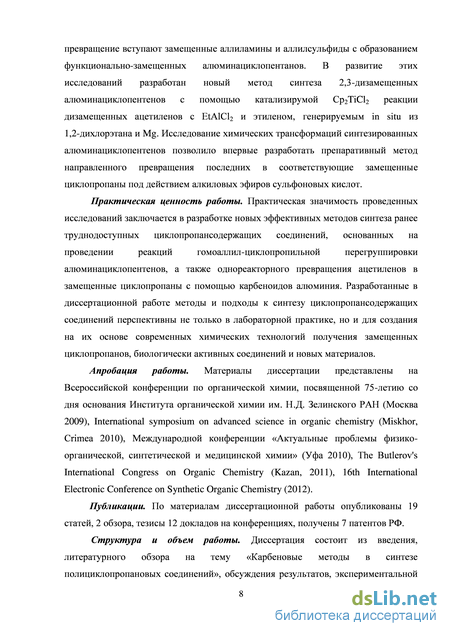 превращение вступают замещенные аллиламины и аллилсульфиды с образованием функционально-замещенных алюминациклопентанов. В развитие этих исследований разработан новый метод синтеза 2,3-дизамещенных алюминациклопентенов с помощью катализируемой $Cp_2TiCl_2$ реакции дизамещенных ацетиленов с $EtAlCl_2$ и этиленом, генерируемым in situ из 1,2-дихлорэтана и Mg. Исследование химических трансформаций синтезированных алюминациклопентенов позволило впервые разработать препаративный метод направленного превращения последних в соответствующие замещенные циклопропаны под действием алкиловых эфиров сульфоновых кислот.

Практическая ценность работы. Практическая значимость проведенных исследований заключается в разработке новых эффективных методов синтеза ранее труднодоступных циклопропансодержащих соединений, основанных на проведении реакций гомоаллил-циклопропильной перегруппировки алюминациклопентенов, а также однореакторного превращения ацетиленов в замещенные циклопропаны с помощью карбеноидов алюминия. Разработанные в диссертационной работе методы и подходы к синтезу циклопропансодержащих соединений перспективны не только в лабораторной практике, но и для создания на их основе современных химических технологий получения замещенных циклопропанов, биологически активных соединений и новых материалов.

Апробация работы. Материалы диссертации представлены на Всероссийской конференции по органической химии, посвященной 75-летию со дня основания Института органической химии им. Н.Д. Зелинского РАН (Москва 2009), International symposium on advanced science in organic chemistry (Miskhor, Crimea 2010), Международной конференции «Актуальные проблемы физико-органической, синтетической и медицинской химии» (Уфа 2010), The Butlerov's International Congress on Organic Chemistry (Kazan, 2011), 16th International Electronic Conference on Synthetic Organic Chemistry (2012).

Публикации. По материалам диссертационной работы опубликованы 19 статей, 2 обзора, тезисы 12 докладов на конференциях, получены 7 патентов РФ.

Структура и объем работы. Диссертация состоит из введения, литературного обзора на тему «Карбеновые методы в синтезе полициклопропановых соединений», обсуждения результатов, экспериментальной

8

dsLib.net
библиотека диссертаций